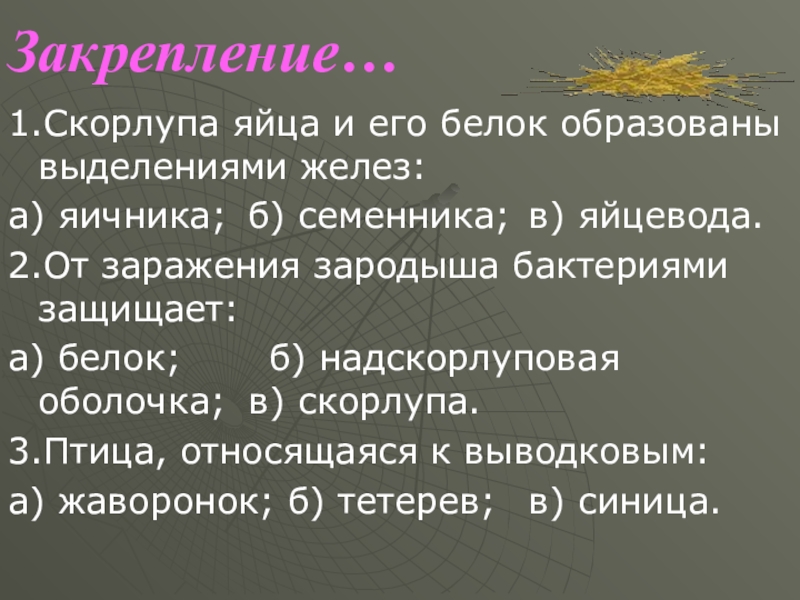 Закрепление…

1.Скорлупа яйца и его белок образованы выделениями желез:

а) яичника; б) семенника; в) яйцевода.

2.От заражения зародыша бактериями защищает:

а) белок; б) надскорлуповая оболочка; в) скорлупа.

3.Птица, относящаяся к выводковым:

а) жаворонок; б) тетерев; в) синица.